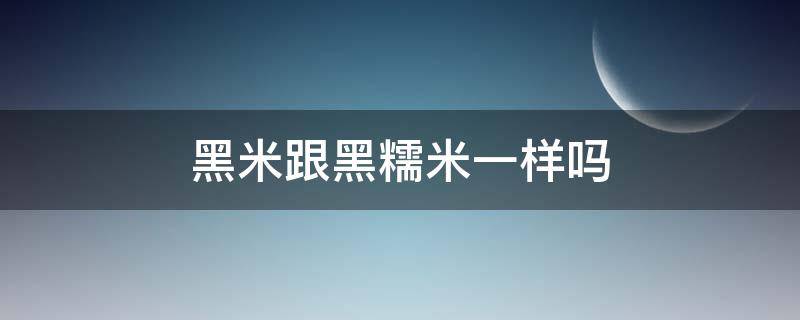 黑米跟黑糯米一样吗